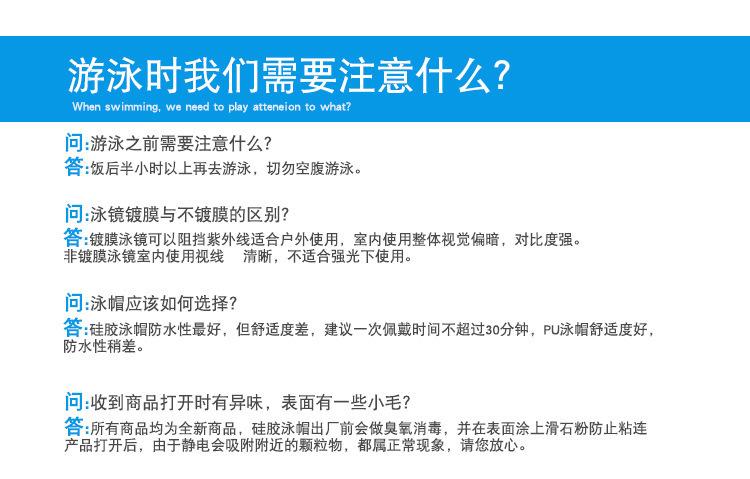 游泳时我们需要注意什么?
When swimming, we need to play atteneion to what?

问:游泳之前需要注意什么?
答:饭后半小时以上再去游泳，切勿空腹游泳。

问:泳镜镀膜与不镀膜的区别?
答:镀膜泳镜可以阻挡紫外线适合户外使用，室内使用整体视觉偏暗，对比度强。
非镀膜泳镜室内使用视线 清晰，不适合强光下使用。

问:泳帽应该如何选择?
答:硅胶泳帽防水性最好，但舒适度差，建议一次佩戴时间不超过30分钟，PU泳帽舒适度好，防水性稍差。

问:收到商品打开时有异味，表面有一些小毛?
答:所有商品均为全新商品，硅胶泳帽出厂前会做臭氧消毒，并在表面涂上滑石粉防止粘连
产品打开后，由于静电会吸附附近的颗粒物，都属正常现象，请您放心。